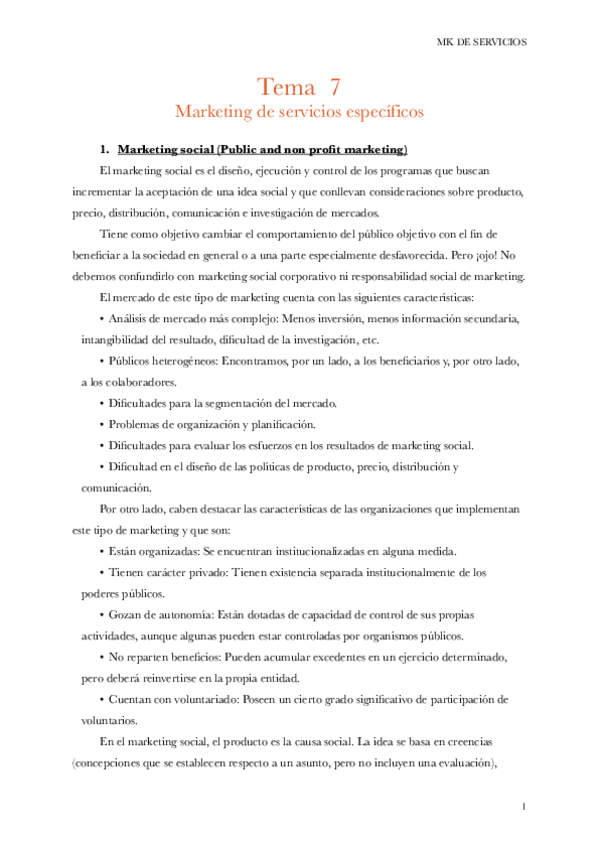 MK DE SERVICIOS

Tema 7
Marketing de servicios específicos

1. Marketing social (Public and non profit marketing)

El marketing social es el diseño, ejecución y control de los programas que buscan incrementar la aceptación de una idea social y que conllevan consideraciones sobre producto, precio, distribución, comunicación e investigación de mercados.

Tiene como objetivo cambiar el comportamiento del público objetivo con el fin de beneficiar a la sociedad en general o a una parte especialmente desfavorecida. Pero ¡ojo! No debemos confundirlo con marketing social corporativo ni responsabilidad social de marketing.

El mercado de este tipo de marketing cuenta con las siguientes características:

• Análisis de mercado más complejo: Menos inversión, menos información secundaria, intangibilidad del resultado, dificultad de la investigación, etc.

• Públicos heterogéneos: Encontramos, por un lado, a los beneficiarios y, por otro lado, a los colaboradores.

• Dificultades para la segmentación del mercado.

• Problemas de organización y planificación.

• Dificultades para evaluar los esfuerzos en los resultados de marketing social.

• Dificultad en el diseño de las políticas de producto, precio, distribución y comunicación.

Por otro lado, caben destacar las características de las organizaciones que implementan este tipo de marketing y que son:

• Están organizadas: Se encuentran institucionalizadas en alguna medida.

• Tienen carácter privado: Tienen existencia separada institucionalmente de los poderes públicos.

• Gozan de autonomía: Están dotadas de capacidad de control de sus propias actividades, aunque algunas pueden estar controladas por organismos públicos.

• No reparten beneficios: Pueden acumular excedentes en un ejercicio determinado, pero deberá reinvertirse en la propia entidad.

• Cuentan con voluntariado: Poseen un cierto grado significativo de participación de voluntarios.

En el marketing social, el producto es la causa social. La idea se basa en creencias (concepciones que se establecen respecto a un asunto, pero no incluyen una evaluación),

1